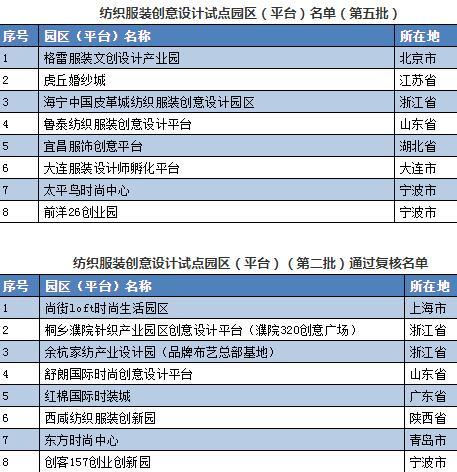 纺织服装创意设计试点园区（平台）名单（第五批）

| 序号 | 园区（平台）名称 | 所在地 |
|---|---|---|
| 1 | 格雷服装文创设计产业园 | 北京市 |
| 2 | 虎丘婚纱城 | 江苏省 |
| 3 | 海宁中国皮革城纺织服装创意设计园区 | 浙江省 |
| 4 | 鲁泰纺织服装创意设计平台 | 山东省 |
| 5 | 宜昌服饰创意平台 | 湖北省 |
| 6 | 大连服装设计师孵化平台 | 大连市 |
| 7 | 太平鸟时尚中心 | 宁波市 |
| 8 | 前洋26创业园 | 宁波市 |

纺织服装创意设计试点园区（平台）（第二批）通过复核名单

| 序号 | 园区（平台）名称 | 所在地 |
|---|---|---|
| 1 | 尚街loft时尚生活园区 | 上海市 |
| 2 | 桐乡濮院针织产业园区创意设计平台（濮院320创意广场） | 浙江省 |
| 3 | 余杭家纺产业设计园（品牌布艺总部基地） | 浙江省 |
| 4 | 舒朗国际时尚创意设计平台 | 山东省 |
| 5 | 红棉国际时装城 | 广东省 |
| 6 | 西咸纺织服装创新园 | 陕西省 |
| 7 | 东方时尚中心 | 青岛市 |
| 8 | 创客157创业创新园 | 宁波市 |